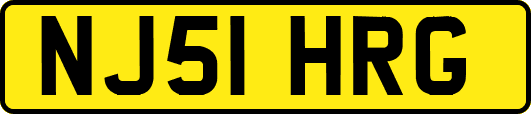 NJ51 HRG